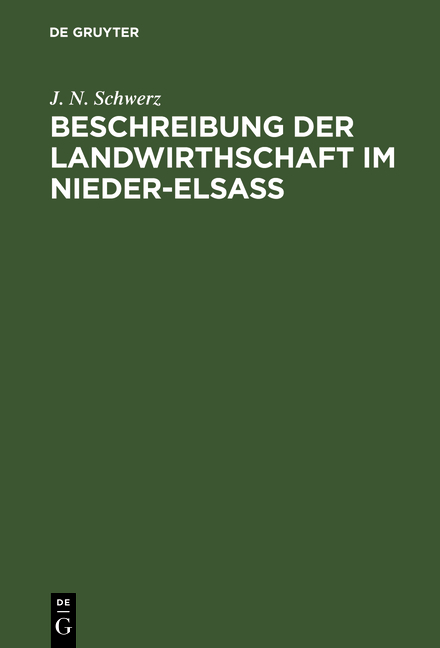 DE GRUYTER

J. N. Schwerz

BESCHREIBUNG DER LANDWIRTHSCHAFT IM NIEDER-ELSASS

DE
G